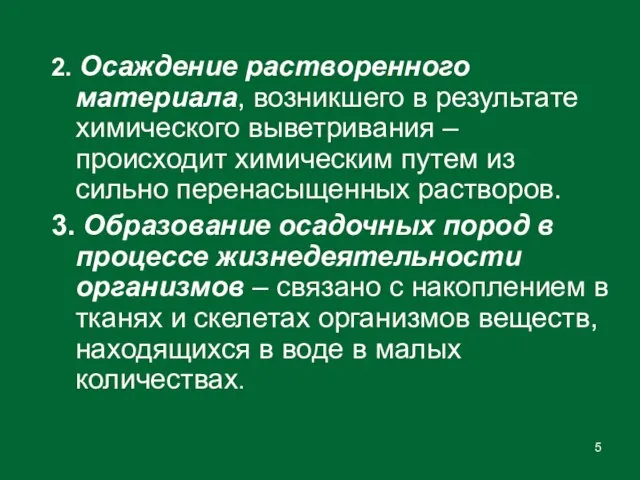 2. Осаждение растворенного материала, возникшего в результате химического выветривания – происходит химическим путем из сильно перенасыщенных растворов.

3. Образование осадочных пород в процессе жизнедеятельности организмов – связано с накоплением в тканях и скелетах организмов веществ, находящихся в воде в малых количествах.

5